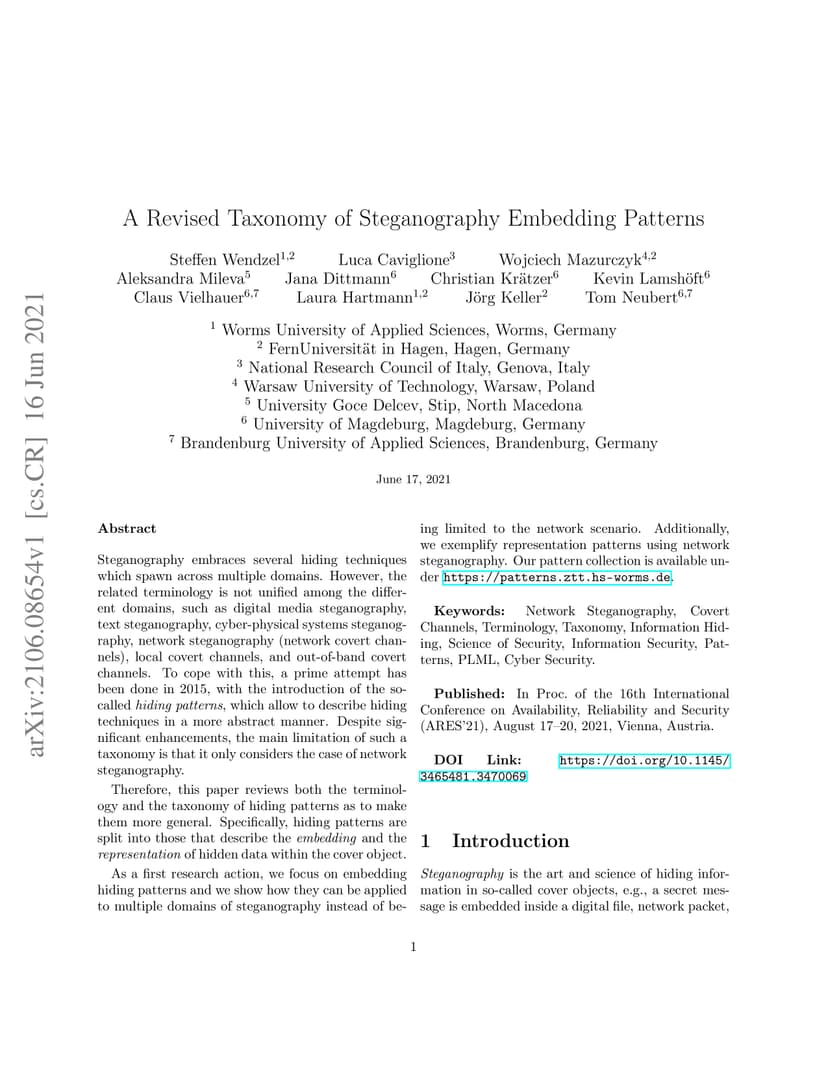 arXiv:2106.08654v1 [cs.CR] 16 Jun 2021

A Revised Taxonomy of Steganography Embedding Patterns

Steffen Wendzel$^{1,2}$ Luca Caviglione$^{3}$ Wojciech Mazurczyk$^{4,2}$
Aleksandra Mileva$^{5}$ Jana Dittmann$^{6}$ Christian Krätzer$^{6}$ Kevin Lamshöft$^{6}$
Claus Vielhauer$^{6,7}$ Laura Hartmann$^{1,2}$ Jörg Keller$^{2}$ Tom Neubert$^{6,7}$

$^{1}$ Worms University of Applied Sciences, Worms, Germany
$^{2}$ FernUniversität in Hagen, Hagen, Germany
$^{3}$ National Research Council of Italy, Genova, Italy
$^{4}$ Warsaw University of Technology, Warsaw, Poland
$^{5}$ University Goce Delcev, Stip, North Macedona
$^{6}$ University of Magdeburg, Magdeburg, Germany
$^{7}$ Brandenburg University of Applied Sciences, Brandenburg, Germany

June 17, 2021

Abstract

Steganography embraces several hiding techniques which spawn across multiple domains. However, the related terminology is not unified among the different domains, such as digital media steganography, text steganography, cyber-physical systems steganography, network steganography (network covert channels), local covert channels, and out-of-band covert channels. To cope with this, a prime attempt has been done in 2015, with the introduction of the so-called hiding patterns, which allow to describe hiding techniques in a more abstract manner. Despite significant enhancements, the main limitation of such a taxonomy is that it only considers the case of network steganography.

Therefore, this paper reviews both the terminology and the taxonomy of hiding patterns as to make them more general. Specifically, hiding patterns are split into those that describe the embedding and the representation of hidden data within the cover object.

As a first research action, we focus on embedding hiding patterns and we show how they can be applied to multiple domains of steganography instead of being limited to the network scenario. Additionally, we exemplify representation patterns using network steganography. Our pattern collection is available under https://patterns.ztt.hs-worms.de.

Keywords: Network Steganography, Covert Channels, Terminology, Taxonomy, Information Hiding, Science of Security, Information Security, Patterns, PLML, Cyber Security.

Published: In Proc. of the 16th International Conference on Availability, Reliability and Security (ARES'21), August 17–20, 2021, Vienna, Austria.

DOI Link: https://doi.org/10.1145/3465481.3470069

1 Introduction

Steganography is the art and science of hiding information in so-called cover objects, e.g., a secret message is embedded inside a digital file, network packet,

1